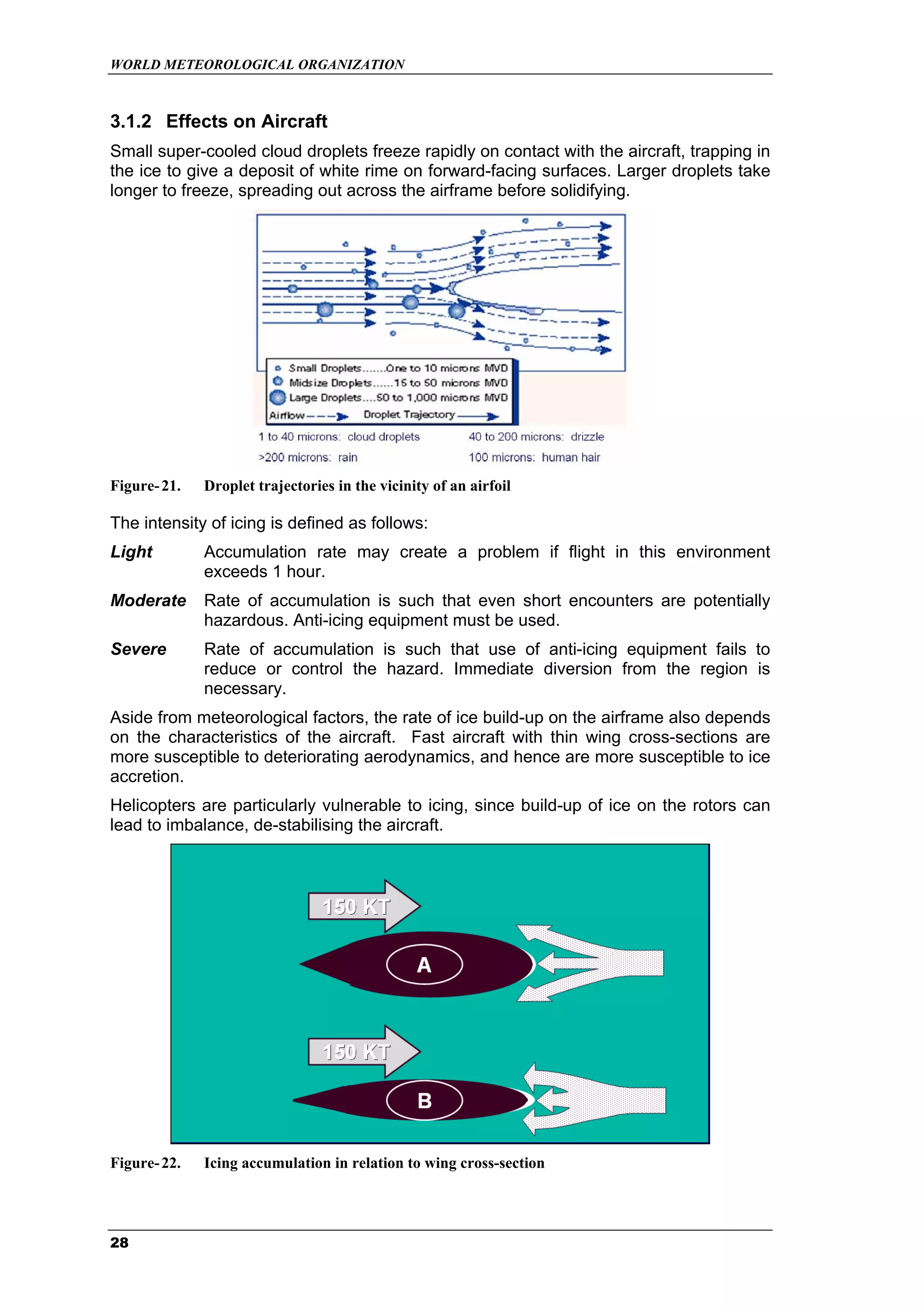 WORLD METEOROLOGICAL ORGANIZATION

3.1.2 Effects on Aircraft

Small super-cooled cloud droplets freeze rapidly on contact with the aircraft, trapping in the ice to give a deposit of white rime on forward-facing surfaces. Larger droplets take longer to freeze, spreading out across the airframe before solidifying.

Small Droplets.......One to 10 microns MVD
Midsize Droplets......15 to 50 microns MVD
Large Droplets....50 to 1,000 microns MVD
Airflow Droplet Trajectory

1 to 40 microns: cloud droplets
40 to 200 microns: drizzle
>200 microns: rain
100 microns: human hair

Figure-21. Droplet trajectories in the vicinity of an airfoil

The intensity of icing is defined as follows:

Light Accumulation rate may create a problem if flight in this environment exceeds 1 hour.

Moderate Rate of accumulation is such that even short encounters are potentially hazardous. Anti-icing equipment must be used.

Severe Rate of accumulation is such that use of anti-icing equipment fails to reduce or control the hazard. Immediate diversion from the region is necessary.

Aside from meteorological factors, the rate of ice build-up on the airframe also depends on the characteristics of the aircraft. Fast aircraft with thin wing cross-sections are more susceptible to deteriorating aerodynamics, and hence are more susceptible to ice accretion.

Helicopters are particularly vulnerable to icing, since build-up of ice on the rotors can lead to imbalance, de-stabilising the aircraft.

150 KT
A
150 KT
B

Figure-22. Icing accumulation in relation to wing cross-section

28